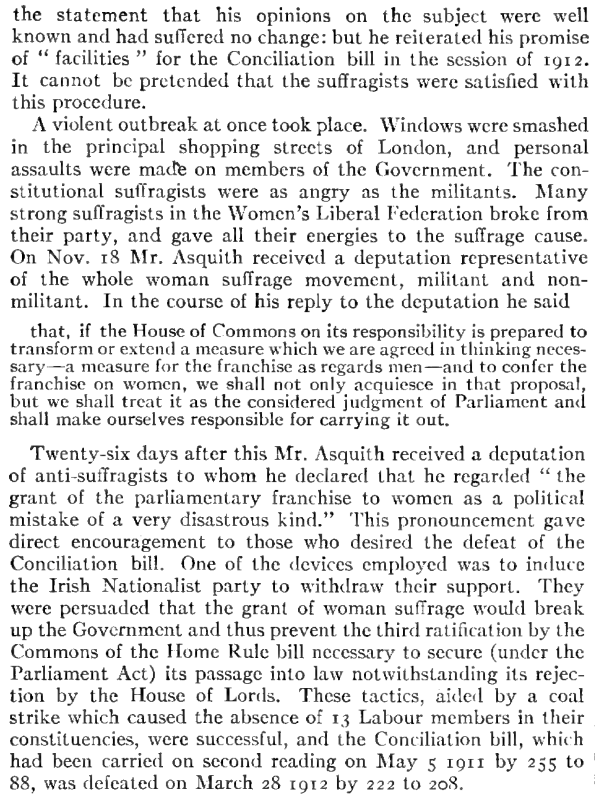 the statement that his opinions on the subject were well known and had suffered no change: but he reiterated his promise of "facilities" for the Conciliation bill in the session of 1912. It cannot be pretended that the suffragists were satisfied with this procedure.

A violent outbreak at once took place. Windows were smashed in the principal shopping streets of London, and personal assaults were made on members of the Government. The constitutional suffragists were as angry as the militants. Many strong suffragists in the Women's Liberal Federation broke from their party, and gave all their energies to the suffrage cause. On Nov. 18 Mr. Asquith received a deputation representative of the whole woman suffrage movement, militant and non-militant. In the course of his reply to the deputation he said

that, if the House of Commons on its responsibility is prepared to transform or extend a measure which we are agreed in thinking necessary—a measure for the franchise as regards men—and to confer the franchise on women, we shall not only acquiesce in that proposal, but we shall treat it as the considered judgment of Parliament and shall make ourselves responsible for carrying it out.

Twenty-six days after this Mr. Asquith received a deputation of anti-suffragists to whom he declared that he regarded "the grant of the parliamentary franchise to women as a political mistake of a very disastrous kind." This pronouncement gave direct encouragement to those who desired the defeat of the Conciliation bill. One of the devices employed was to induce the Irish Nationalist party to withdraw their support. They were persuaded that the grant of woman suffrage would break up the Government and thus prevent the third ratification by the Commons of the Home Rule bill necessary to secure (under the Parliament Act) its passage into law notwithstanding its rejection by the House of Lords. These tactics, aided by a coal strike which caused the absence of 13 Labour members in their constituencies, were successful, and the Conciliation bill, which had been carried on second reading on May 5 1911 by 255 to 88, was defeated on March 28 1912 by 222 to 208.